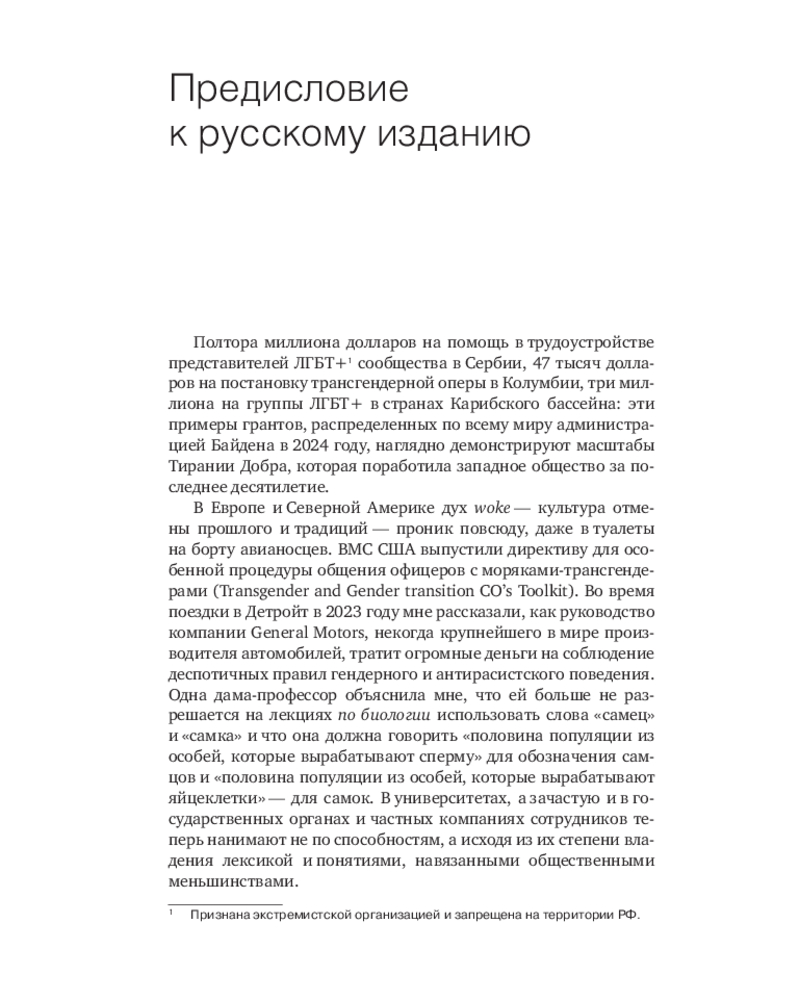 Предисловие к русскому изданию

Полтора миллиона долларов на помощь в трудоустройстве представителей ЛГБТ+$^1$ сообщества в Сербии, 47 тысяч долларов на постановку трансгендерной оперы в Колумбии, три миллиона на группы ЛГБТ+ в странах Карибского бассейна: эти примеры грантов, распределенных по всему миру администрацией Байдена в 2024 году, наглядно демонстрируют масштабы Тирании Добра, которая поработила западное общество за последнее десятилетие.

В Европе и Северной Америке дух woke — культура отмены прошлого и традиций — проник повсюду, даже в туалеты на борту авианосцев. ВМС США выпустили директиву для особенной процедуры общения офицеров с моряками-трансгендерами (Transgender and Gender transition CO's Toolkit). Во время поездки в Детройт в 2023 году мне рассказали, как руководство компании General Motors, некогда крупнейшего в мире производителя автомобилей, тратит огромные деньги на соблюдение деспотичных правил гендерного и антирасистского поведения. Одна дама-профессор объяснила мне, что ей больше не разрешается на лекциях по биологии использовать слова «самец» и «самка» и что она должна говорить «половина популяции из особей, которые вырабатывают сперму» для обозначения самцов и «половина популяции из особей, которые вырабатывают яйцеклетки» — для самок. В университетах, а зачастую и в государственных органах и частных компаниях сотрудников теперь нанимают не по способностям, а исходя из их степени владения лексикой и понятиями, навязанными общественными меньшинствами.

$^1$ Признана экстремистской организацией и запрещена на территории РФ.